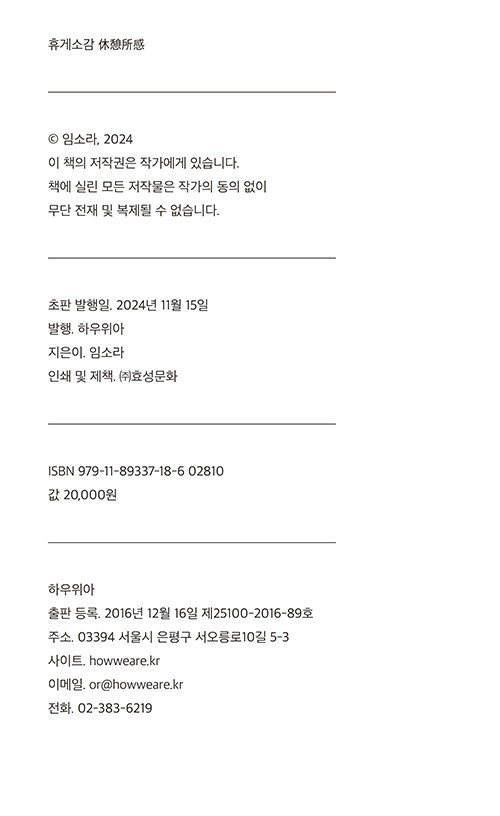 휴게소감 休憩所感

© 임소라, 2024
이 책의 저작권은 작가에게 있습니다.
책에 실린 모든 저작물은 작가의 동의 없이
무단 전재 및 복제될 수 없습니다.

초판 발행일. 2024년 11월 15일
발행. 하우위아
지은이. 임소라
인쇄 및 제책. ㈜효성문화

ISBN 979-11-89337-18-6 02810
값 20,000원

하우위아
출판 등록. 2016년 12월 16일 제25100-2016-89호
주소. 03394 서울시 은평구 서오릉로10길 5-3
사이트. howweare.kr
이메일. or@howweare.kr
전화. 02-383-6219